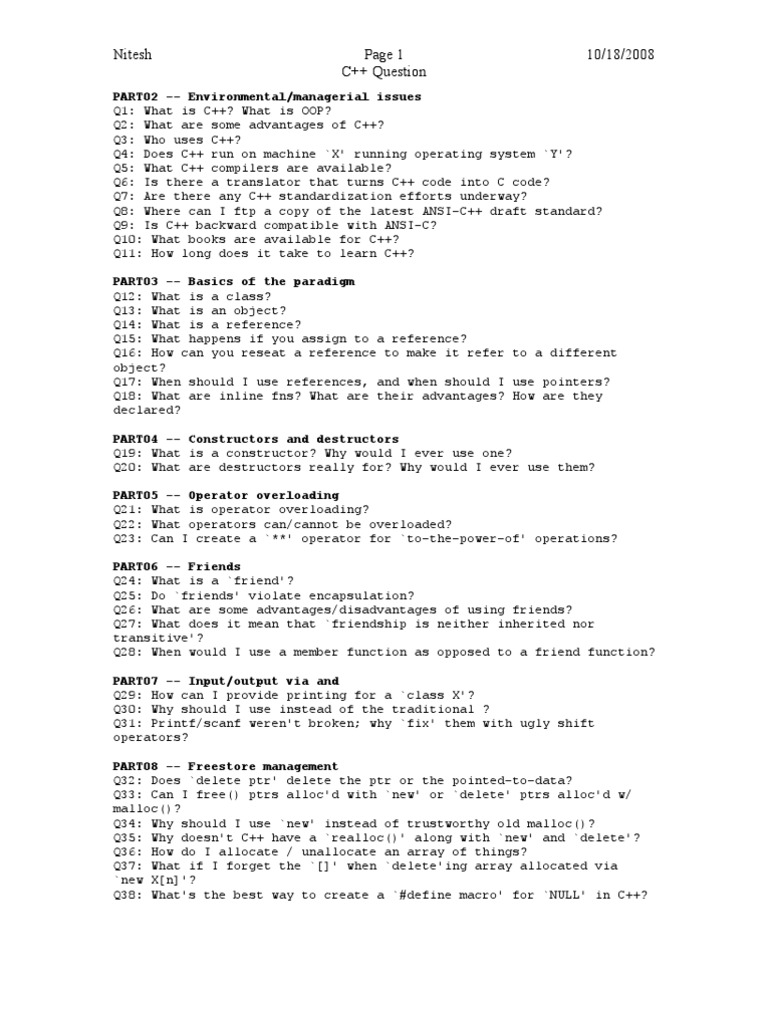 Nitesh Page 1 10/18/2008
C++ Question

PART02 -- Environmental/managerial issues
Q1: What is C++? What is OOP?
Q2: What are some advantages of C++?
Q3: Who uses C++?
Q4: Does C++ run on machine `X' running operating system `Y'?
Q5: What C++ compilers are available?
Q6: Is there a translator that turns C++ code into C code?
Q7: Are there any C++ standardization efforts underway?
Q8: Where can I ftp a copy of the latest ANSI-C++ draft standard?
Q9: Is C++ backward compatible with ANSI-C?
Q10: What books are available for C++?
Q11: How long does it take to learn C++?

PART03 -- Basics of the paradigm
Q12: What is a class?
Q13: What is an object?
Q14: What is a reference?
Q15: What happens if you assign to a reference?
Q16: How can you reseat a reference to make it refer to a different object?
Q17: When should I use references, and when should I use pointers?
Q18: What are inline fns? What are their advantages? How are they declared?

PART04 -- Constructors and destructors
Q19: What is a constructor? Why would I ever use one?
Q20: What are destructors really for? Why would I ever use them?

PART05 -- Operator overloading
Q21: What is operator overloading?
Q22: What operators can/cannot be overloaded?
Q23: Can I create a `**' operator for `to-the-power-of' operations?

PART06 -- Friends
Q24: What is a `friend'?
Q25: Do `friends' violate encapsulation?
Q26: What are some advantages/disadvantages of using friends?
Q27: What does it mean that `friendship is neither inherited nor transitive'?
Q28: When would I use a member function as opposed to a friend function?

PART07 -- Input/output via and
Q29: How can I provide printing for a `class X'?
Q30: Why should I use instead of the traditional ?
Q31: Printf/scanf weren't broken; why `fix' them with ugly shift operators?

PART08 -- Freestore management
Q32: Does `delete ptr' delete the ptr or the pointed-to-data?
Q33: Can I free() ptrs alloc'd with `new' or `delete' ptrs alloc'd w/ malloc()?
Q34: Why should I use `new' instead of trustworthy old malloc()?
Q35: Why doesn't C++ have a `realloc()' along with `new' and `delete'?
Q36: How do I allocate / unallocate an array of things?
Q37: What if I forget the `[]' when `delete'ing array allocated via `new X[n]'?
Q38: What's the best way to create a `#define macro' for `NULL' in C++?